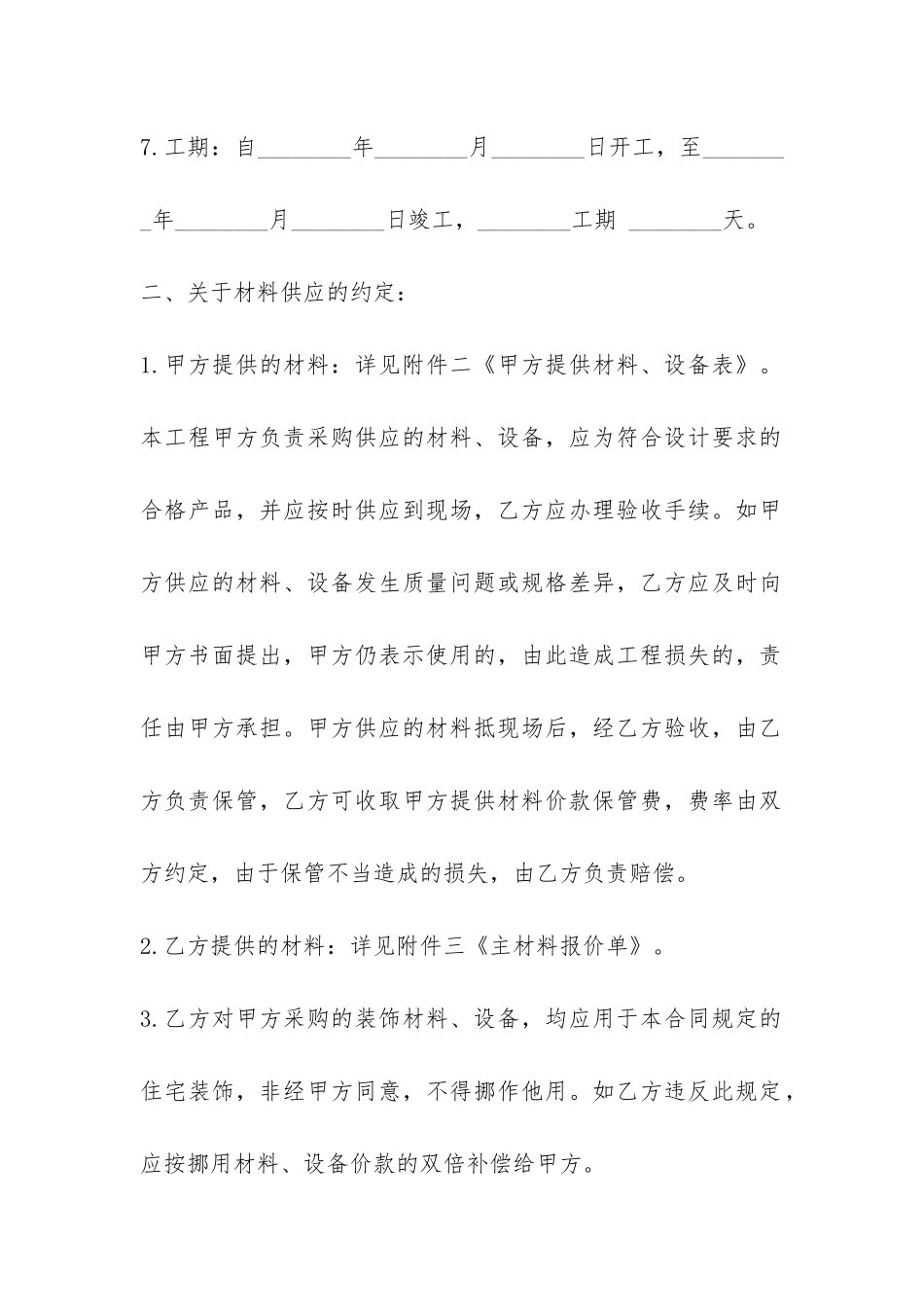 7.工期：自________年________月________日开工，至________年________月________日竣工，________工期 ________天。

二、关于材料供应的约定：

1.甲方提供的材料：详见附件二《甲方提供材料、设备表》。本工程甲方负责采购供应的材料、设备，应为符合设计要求的合格产品，并应按时供应到现场，乙方应办理验收手续。如甲方供应的材料、设备发生质量问题或规格差异，乙方应及时向甲方书面提出，甲方仍表示使用的，由此造成工程损失的，责任由甲方承担。甲方供应的材料抵现场后，经乙方验收，由乙方负责保管，乙方可收取甲方提供材料价款保管费，费率由双方约定，由于保管不当造成的损失，由乙方负责赔偿。

2.乙方提供的材料：详见附件三《主材料报价单》。

3.乙方对甲方采购的装饰材料、设备，均应用于本合同规定的住宅装饰，非经甲方同意，不得挪作他用。如乙方违反此规定，应按挪用材料、设备价款的双倍补偿给甲方。